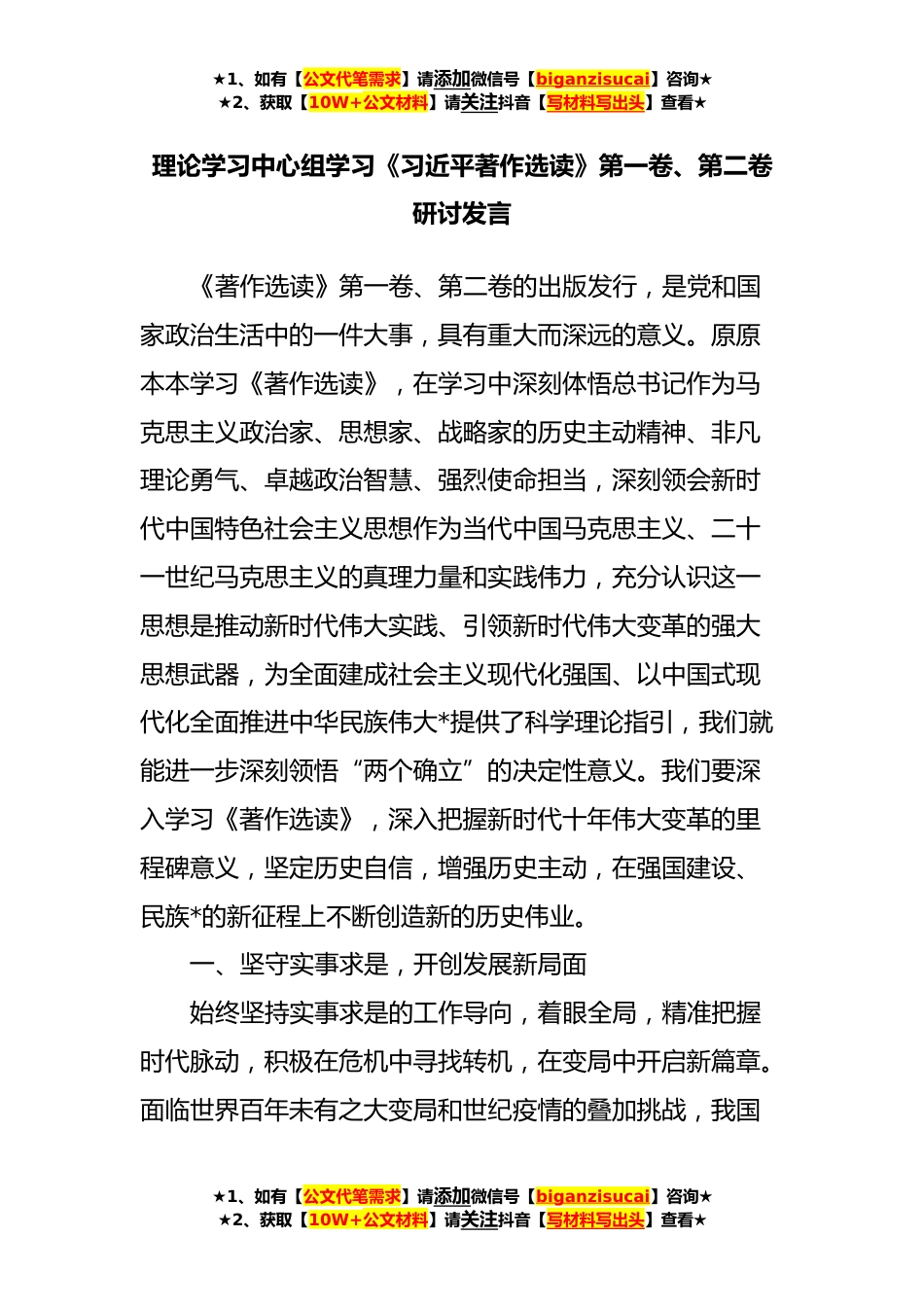 ★1、如有【公文代笔需求】请添加微信号【biganzisucai】咨询★
★2、获取【10W+公文材料】请关注抖音【写材料写出头】查看★

理论学习中心组学习《习近平著作选读》第一卷、第二卷研讨发言

《著作选读》第一卷、第二卷的出版发行，是党和国家政治生活中的一件大事，具有重大而深远的意义。原原本本学习《著作选读》，在学习中深刻体悟总书记作为马克思主义政治家、思想家、战略家的历史主动精神、非凡理论勇气、卓越政治智慧、强烈使命担当，深刻领会新时代中国特色社会主义思想作为当代中国马克思主义、二十一世纪马克思主义的真理力量和实践伟力，充分认识这一思想是推动新时代伟大实践、引领新时代伟大变革的强大思想武器，为全面建成社会主义现代化强国、以中国式现代化全面推进中华民族伟大*提供了科学理论指引，我们就能进一步深刻领悟“两个确立”的决定性意义。我们要深入学习《著作选读》，深入把握新时代十年伟大变革的里程碑意义，坚定历史自信，增强历史主动，在强国建设、民族*的新征程上不断创造新的历史伟业。

一、坚守实事求是，开创发展新局面

始终坚持实事求是的工作导向，着眼全局，精准把握时代脉动，积极在危机中寻找转机，在变局中开启新篇章。面临世界百年未有之大变局和世纪疫情的叠加挑战，我国

★1、如有【公文代笔需求】请添加微信号【biganzisucai】咨询★
★2、获取【10W+公文材料】请关注抖音【写材料写出头】查看★